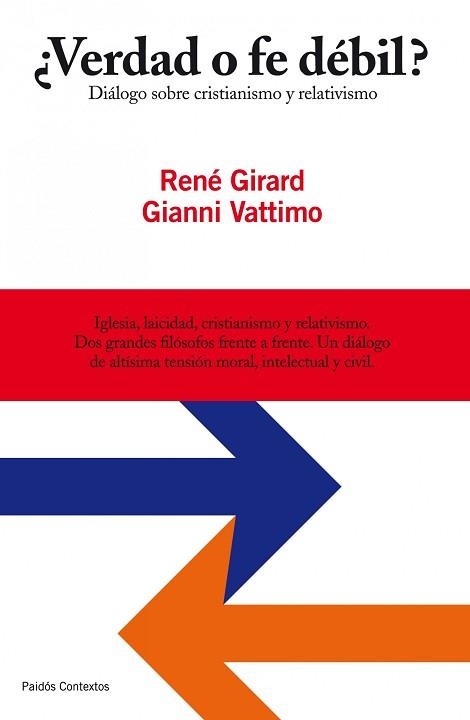 ¿Verdad o fe débil?
Diálogo sobre cristianismo y relativismo

René Girard
Gianni Vattimo

Iglesia, laicidad, cristianismo y relativismo. Dos grandes filósofos frente a frente. Un diálogo de altísima tensión moral, intelectual y civil.

Paidós Contextos